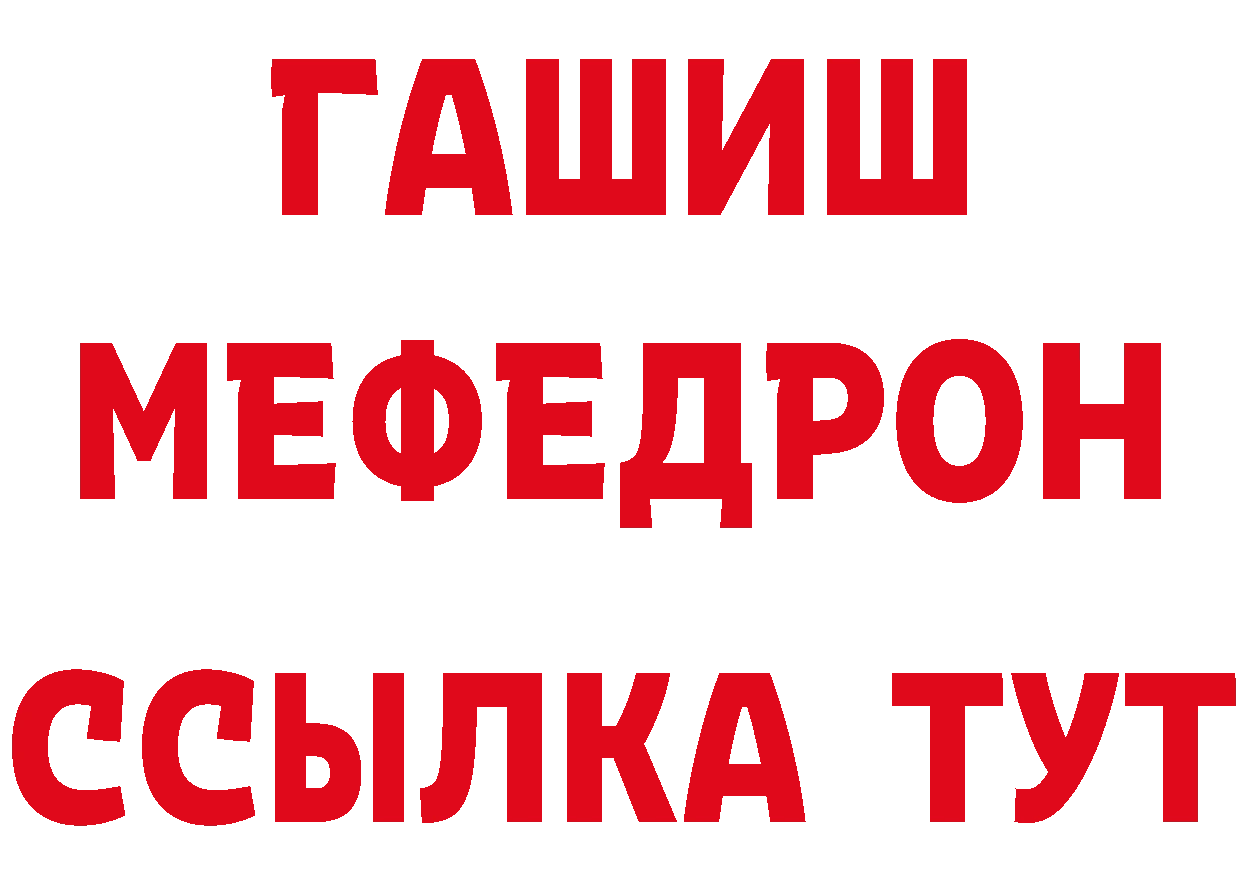 ГАШИШ
МЕФЕДРОН
ССЫЛКА ТУТ